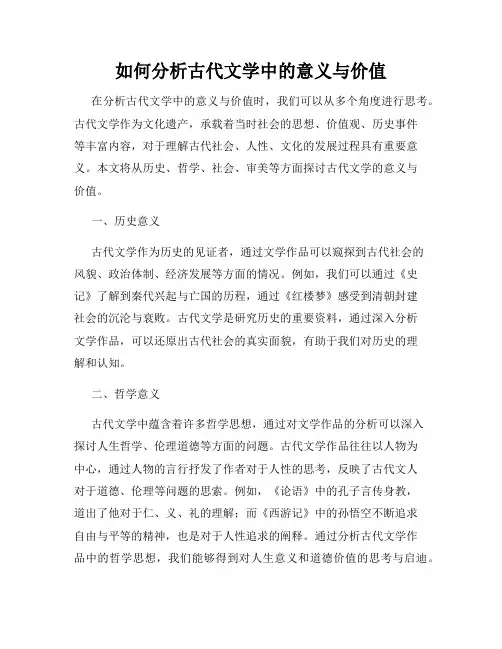 如何分析古代文学中的意义与价值

在分析古代文学中的意义与价值时，我们可以从多个角度进行思考。古代文学作为文化遗产，承载着当时社会的思想、价值观、历史事件等丰富内容，对于理解古代社会、人性、文化的发展过程具有重要意义。本文将从历史、哲学、社会、审美等方面探讨古代文学的意义与价值。

一、历史意义

古代文学作为历史的见证者，通过文学作品可以窥探到古代社会的风貌、政治体制、经济发展等方面的情况。例如，我们可以通过《史记》了解到秦代兴起与亡国的历程，通过《红楼梦》感受到清朝封建社会的沉沦与衰败。古代文学是研究历史的重要资料，通过深入分析文学作品，可以还原出古代社会的真实面貌，有助于我们对历史的理解和认知。

二、哲学意义

古代文学中蕴含着许多哲学思想，通过对文学作品的分析可以深入探讨人生哲学、伦理道德等方面的问题。古代文学作品往往以人物为中心，通过人物的言行抒发了作者对于人性的思考，反映了古代文人对于道德、伦理等问题的思索。例如，《论语》中的孔子言传身教，道出了他对于仁、义、礼的理解；而《西游记》中的孙悟空不断追求自由与平等的精神，也是对于人性追求的阐释。通过分析古代文学作品中的哲学思想，我们能够得到对人生意义和道德价值的思考与启迪。